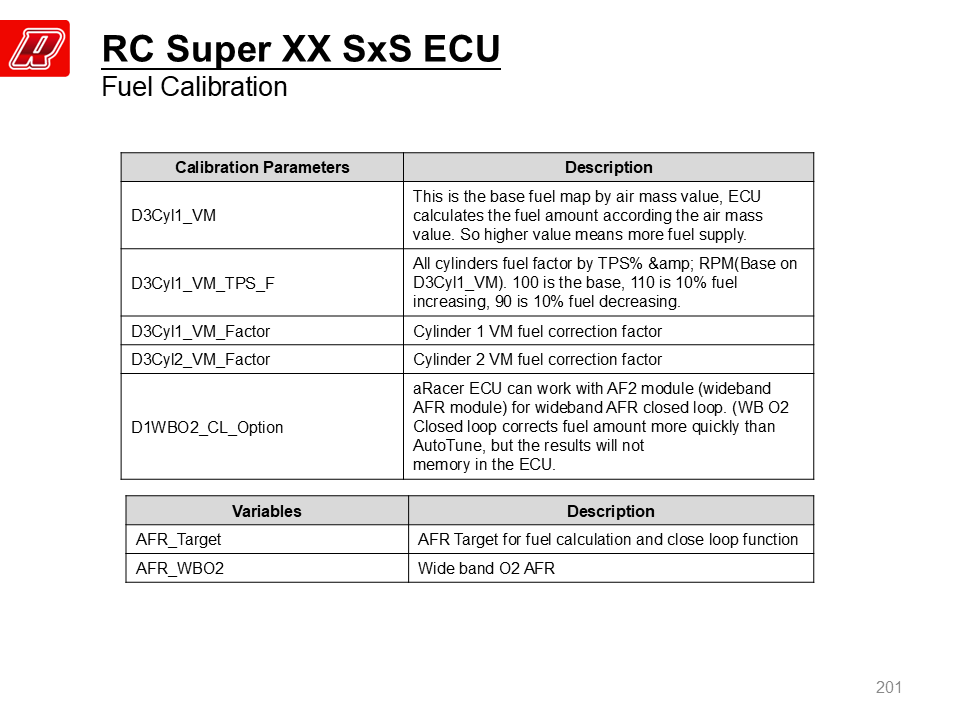 RC Super XX SxS ECU
Fuel Calibration

| Calibration Parameters | Description |
|---|---|
| D3Cyl1_VM | This is the base fuel map by air mass value, ECU calculates the fuel amount according the air mass value. So higher value means more fuel supply. |
| D3Cyl1_VM_TPS_F | All cylinders fuel factor by TPS% &amp; RPM(Base on D3Cyl1_VM). 100 is the base, 110 is 10% fuel increasing, 90 is 10% fuel decreasing. |
| D3Cyl1_VM_Factor | Cylinder 1 VM fuel correction factor |
| D3Cyl2_VM_Factor | Cylinder 2 VM fuel correction factor |
| D1WBO2_CL_Option | aRacer ECU can work with AF2 module (wideband AFR module) for wideband AFR closed loop. (WB O2 Closed loop corrects fuel amount more quickly than AutoTune, but the results will not memory in the ECU. |

| Variables | Description |
|---|---|
| AFR_Target | AFR Target for fuel calculation and close loop function |
| AFR_WBO2 | Wide band O2 AFR |

201